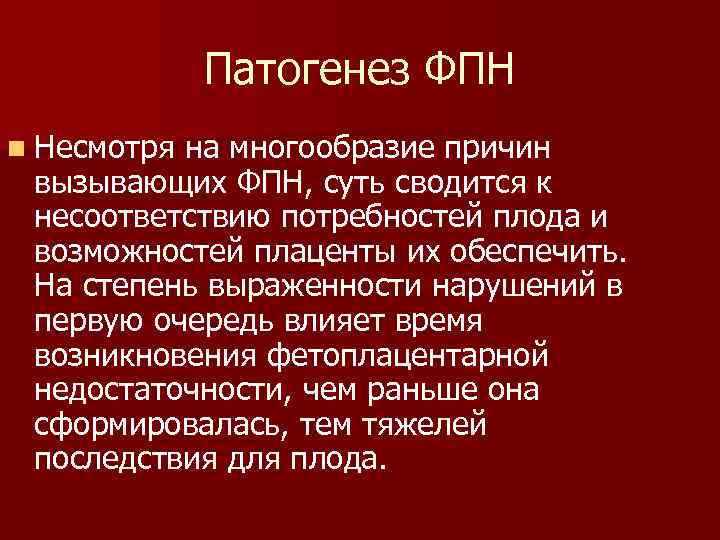 Патогенез ФПН

Несмотря на многообразие причин вызывающих ФПН, суть сводится к несоответствию потребностей плода и возможностей плаценты их обеспечить. На степень выраженности нарушений в первую очередь влияет время возникновения фетоплацентарной недостаточности, чем раньше она сформировалась, тем тяжелей последствия для плода.